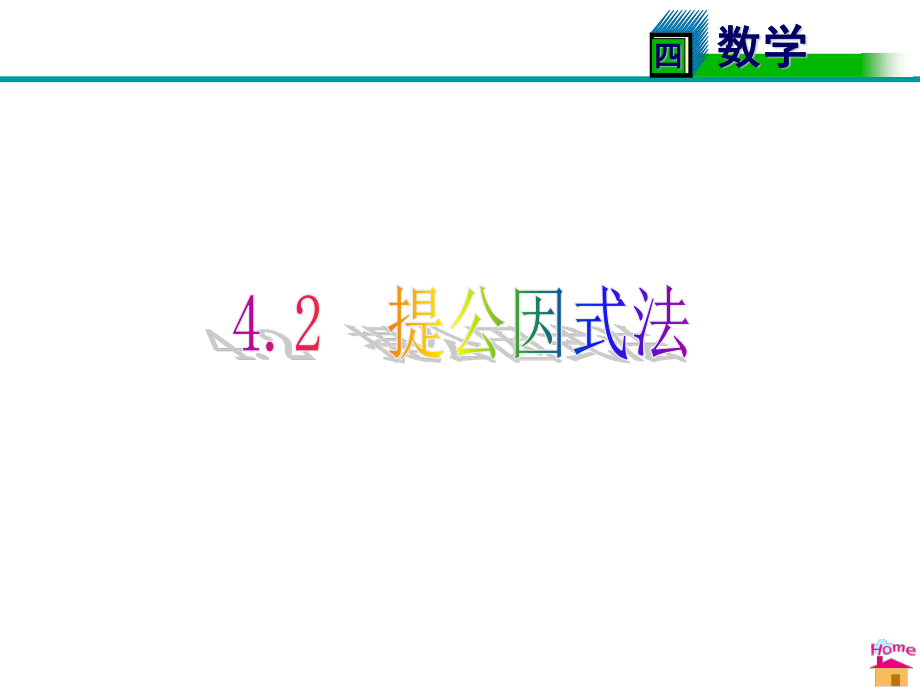 四 数学

4.2 提公因式法

Home